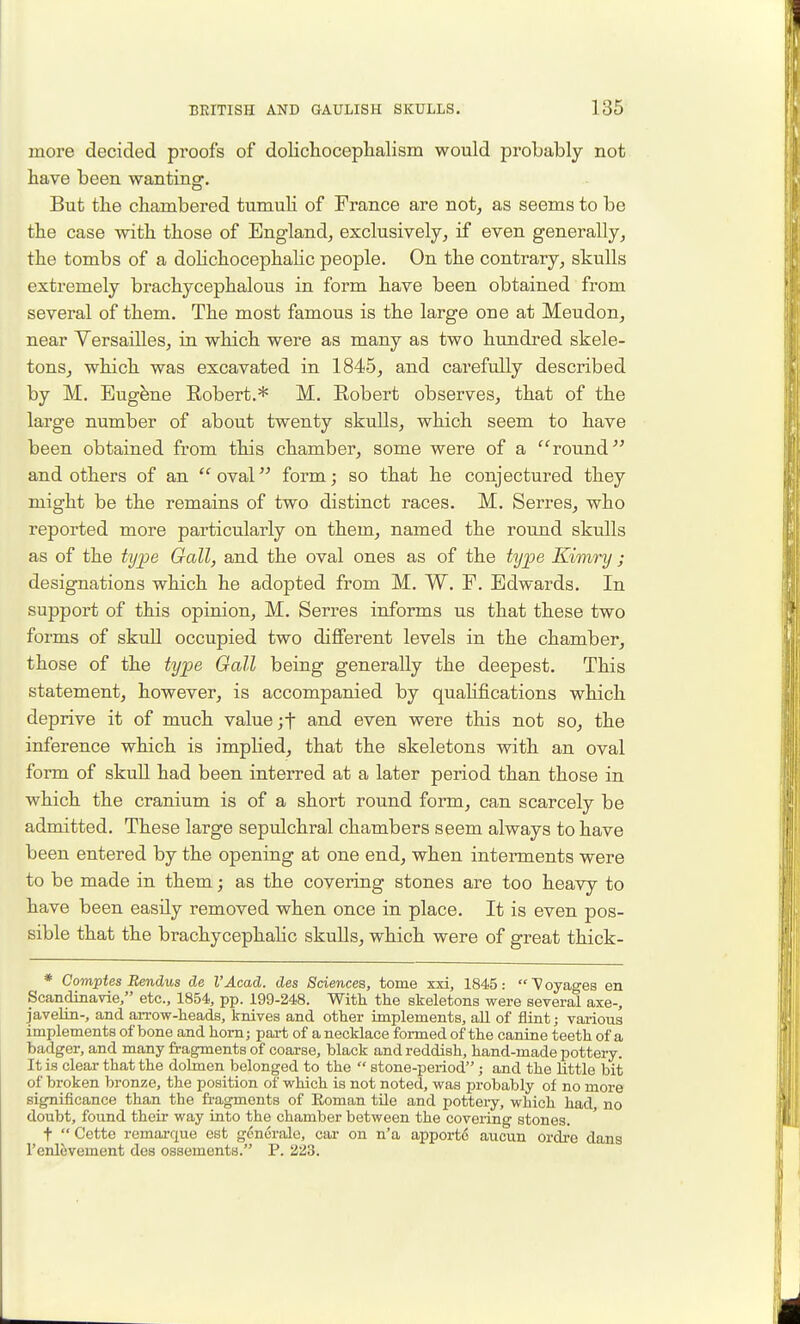 BRITISH AND GAULISH SKULLS. 135

more decided proofs of dolichocephalism would probably not have been wanting.

But the chambered tumuli of France are not, as seems to be the case with those of England, exclusively, if even generally, the tombs of a dolichocephalic people. On the contrary, skulls extremely brachycephalous in form have been obtained from several of them. The most famous is the large one at Meudon, near Versailles, in which were as many as two hundred skeletons, which was excavated in 1845, and carefully described by M. Eugène Robert.* M. Robert observes, that of the large number of about twenty skulls, which seem to have been obtained from this chamber, some were of a "round" and others of an "oval" form; so that he conjectured they might be the remains of two distinct races. M. Serres, who reported more particularly on them, named the round skulls as of the type Gall, and the oval ones as of the type Kimry; designations which he adopted from M. W. F. Edwards. In support of this opinion, M. Serres informs us that these two forms of skull occupied two different levels in the chamber, those of the type Gall being generally the deepest. This statement, however, is accompanied by qualifications which deprive it of much value;† and even were this not so, the inference which is implied, that the skeletons with an oval form of skull had been interred at a later period than those in which the cranium is of a short round form, can scarcely be admitted. These large sepulchral chambers seem always to have been entered by the opening at one end, when interments were to be made in them; as the covering stones are too heavy to have been easily removed when once in place. It is even possible that the brachycephalic skulls, which were of great thick-

* Comptes Rendus de l'Acad. des Sciences, tome xxi, 1845: "Voyages en Scandinavie," etc., 1854, pp. 199-248. With the skeletons were several axe-, javelin-, and arrow-heads, knives and other implements, all of flint; various implements of bone and horn; part of a necklace formed of the canine teeth of a badger, and many fragments of coarse, black and reddish, hand-made pottery. It is clear that the dolmen belonged to the "stone-period"; and the little bit of broken bronze, the position of which is not noted, was probably of no more significance than the fragments of Roman tile and pottery, which had, no doubt, found their way into the chamber between the covering stones.

† "Cette remarque est générale, car on n'a apporté aucun ordre dans l'enlèvement des ossements." P. 223.